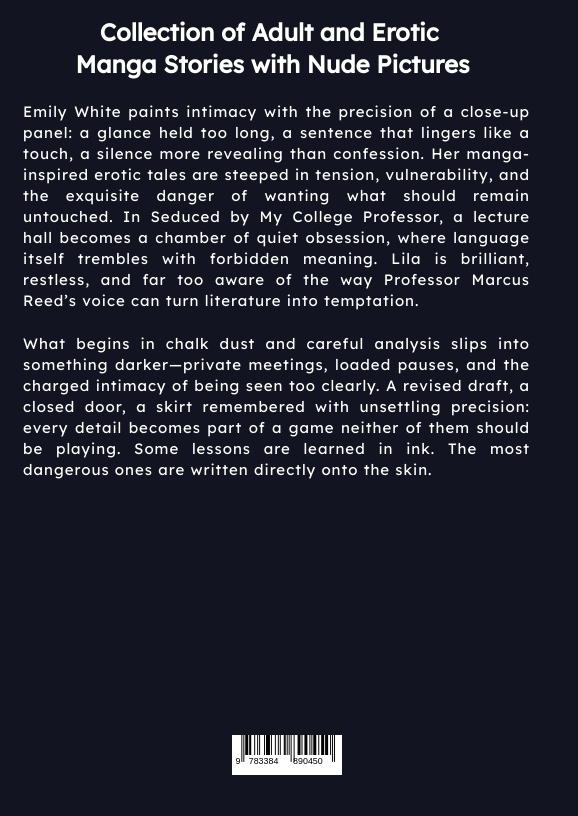 Collection of Adult and Erotic Manga Stories with Nude Pictures

Emily White paints intimacy with the precision of a close-up panel: a glance held too long, a sentence that lingers like a touch, a silence more revealing than confession. Her manga-inspired erotic tales are steeped in tension, vulnerability, and the exquisite danger of wanting what should remain untouched. In Seduced by My College Professor, a lecture hall becomes a chamber of quiet obsession, where language itself trembles with forbidden meaning. Lila is brilliant, restless, and far too aware of the way Professor Marcus Reed's voice can turn literature into temptation.

What begins in chalk dust and careful analysis slips into something darker—private meetings, loaded pauses, and the charged intimacy of being seen too clearly. A revised draft, a closed door, a skirt remembered with unsettling precision: every detail becomes part of a game neither of them should be playing. Some lessons are learned in ink. The most dangerous ones are written directly onto the skin.

9 783384 890450